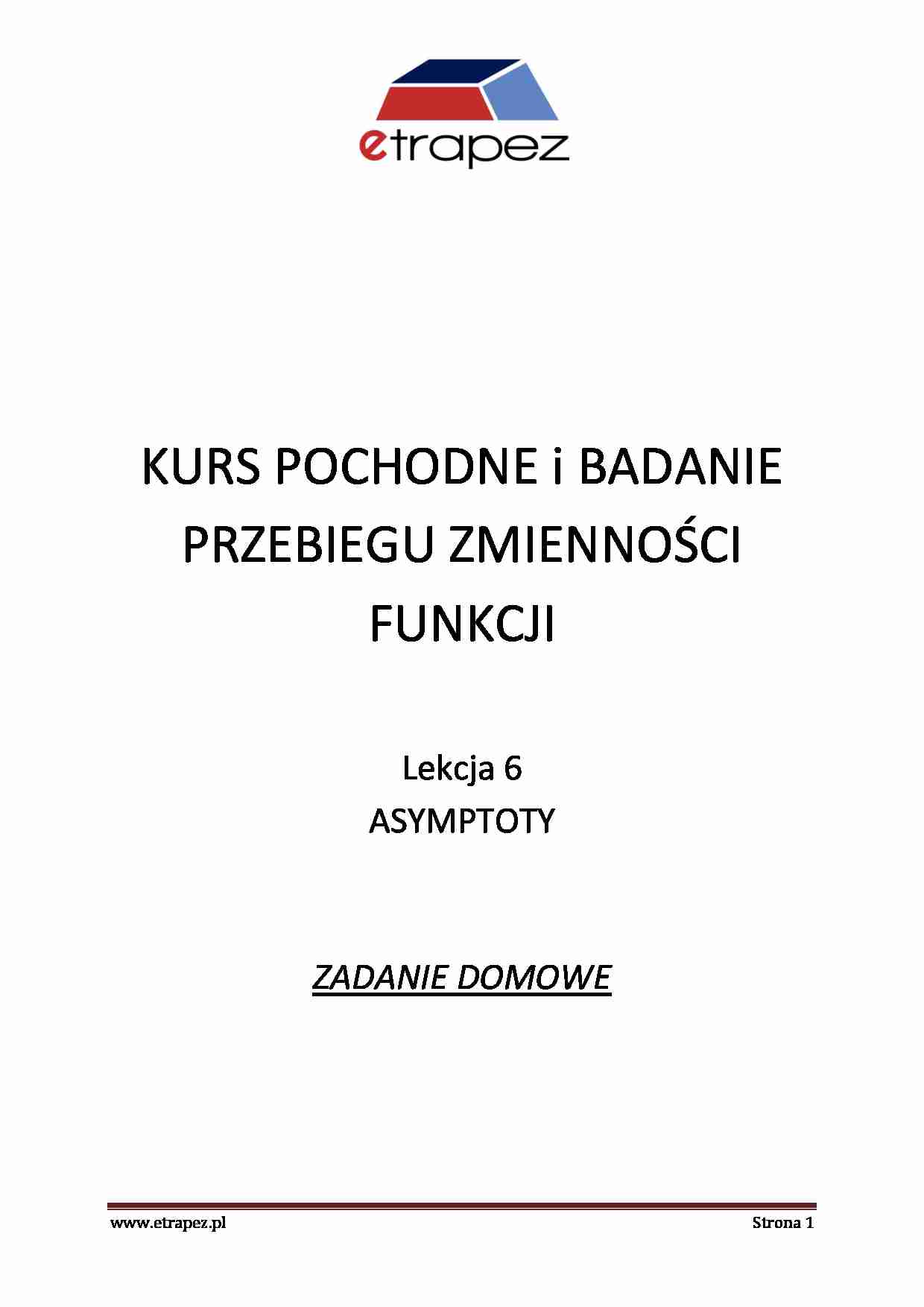 etrapez

KURS POCHODNE i BADANIE PRZEBIEGU ZMIENNOŚCI FUNKCJI

Lekcja 6
ASYMPTOTY

ZADANIE DOMOWE

www.etrapez.pl Strona 1